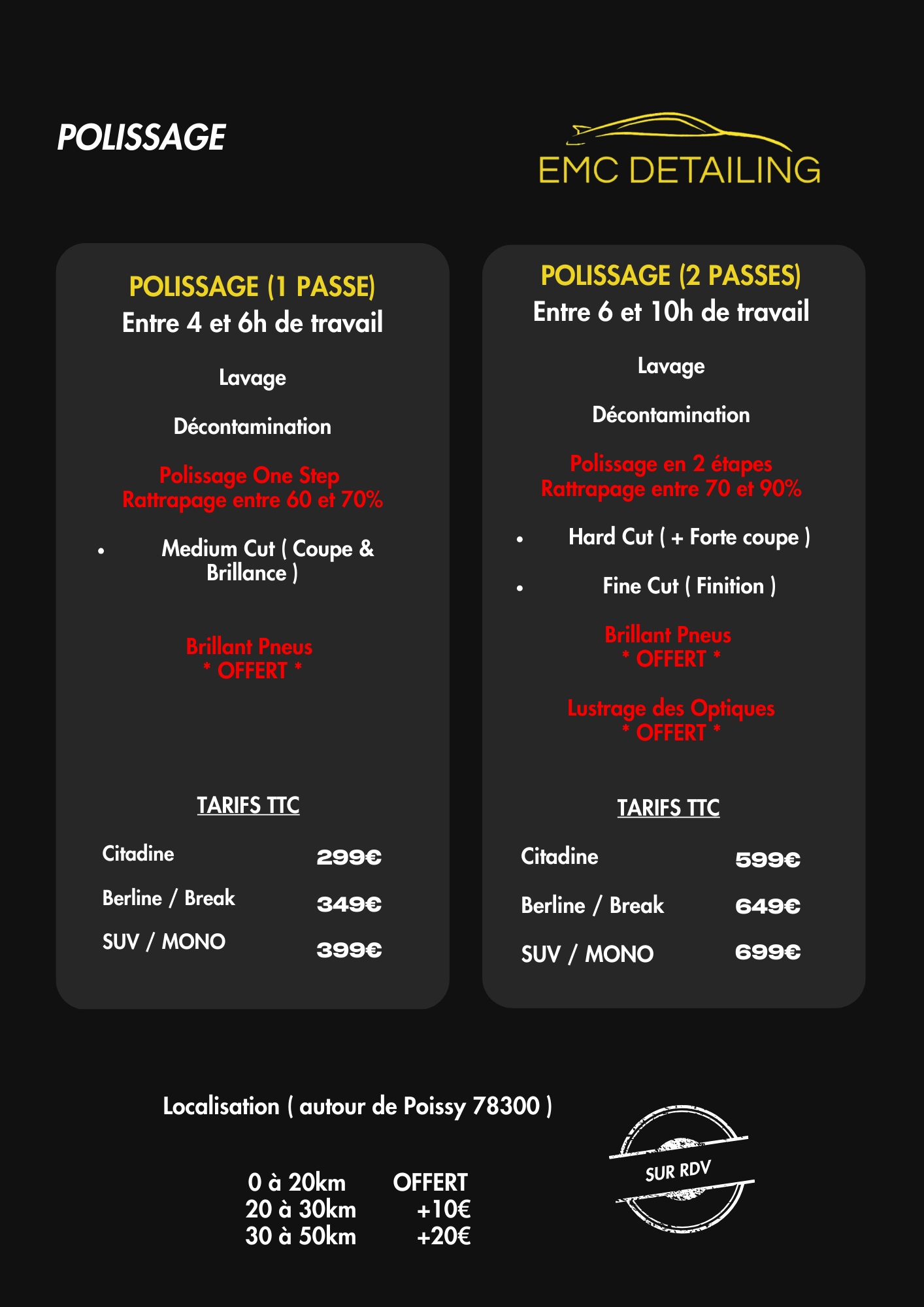 POLISSAGE

EMC DETAILING

POLISSAGE (1 PASSE)
Entre 4 et 6h de travail

Lavage

Décontamination

Polissage One Step
Rattrapage entre 60 et 70%

• Medium Cut ( Coupe & Brillance )

Brillant Pneus
* OFFERT *

TARIFS TTC

Citadine 299€
Berline / Break 349€
SUV / MONO 399€

POLISSAGE (2 PASSES)
Entre 6 et 10h de travail

Lavage

Décontamination

Polissage en 2 étapes
Rattrapage entre 70 et 90%

• Hard Cut ( + Forte coupe )

• Fine Cut ( Finition )

Brillant Pneus
* OFFERT *

Lustrage des Optiques
* OFFERT *

TARIFS TTC

Citadine 599€
Berline / Break 649€
SUV / MONO 699€

Localisation ( autour de Poissy 78300 )

0 à 20km OFFERT
20 à 30km +10€
30 à 50km +20€

SUR RDV